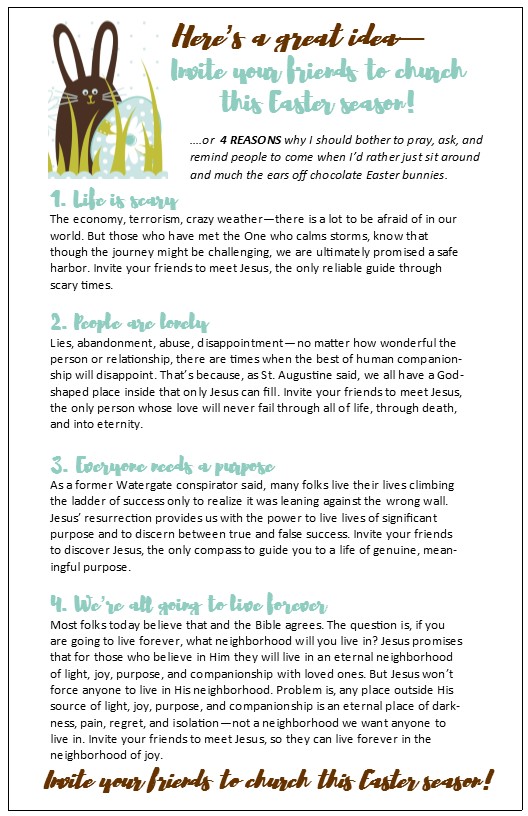 Here's a great idea—
Invite your friends to church this Easter season!

....or 4 REASONS why I should bother to pray, ask, and remind people to come when I'd rather just sit around and much the ears off chocolate Easter bunnies.

1. Life is scary
The economy, terrorism, crazy weather—there is a lot to be afraid of in our world. But those who have met the One who calms storms, know that though the journey might be challenging, we are ultimately promised a safe harbor. Invite your friends to meet Jesus, the only reliable guide through scary times.

2. People are lonely
Lies, abandonment, abuse, disappointment—no matter how wonderful the person or relationship, there are times when the best of human companionship will disappoint. That's because, as St. Augustine said, we all have a God-shaped place inside that only Jesus can fill. Invite your friends to meet Jesus, the only person whose love will never fail through all of life, through death, and into eternity.

3. Everyone needs a purpose
As a former Watergate conspirator said, many folks live their lives climbing the ladder of success only to realize it was leaning against the wrong wall. Jesus' resurrection provides us with the power to live lives of significant purpose and to discern between true and false success. Invite your friends to discover Jesus, the only compass to guide you to a life of genuine, meaningful purpose.

4. We're all going to live forever
Most folks today believe that and the Bible agrees. The question is, if you are going to live forever, what neighborhood will you live in? Jesus promises that for those who believe in Him they will live in an eternal neighborhood of light, joy, purpose, and companionship with loved ones. But Jesus won't force anyone to live in His neighborhood. Problem is, any place outside His source of light, joy, purpose, and companionship is an eternal place of darkness, pain, regret, and isolation—not a neighborhood we want anyone to live in. Invite your friends to meet Jesus, so they can live forever in the neighborhood of joy.

Invite your friends to church this Easter season!